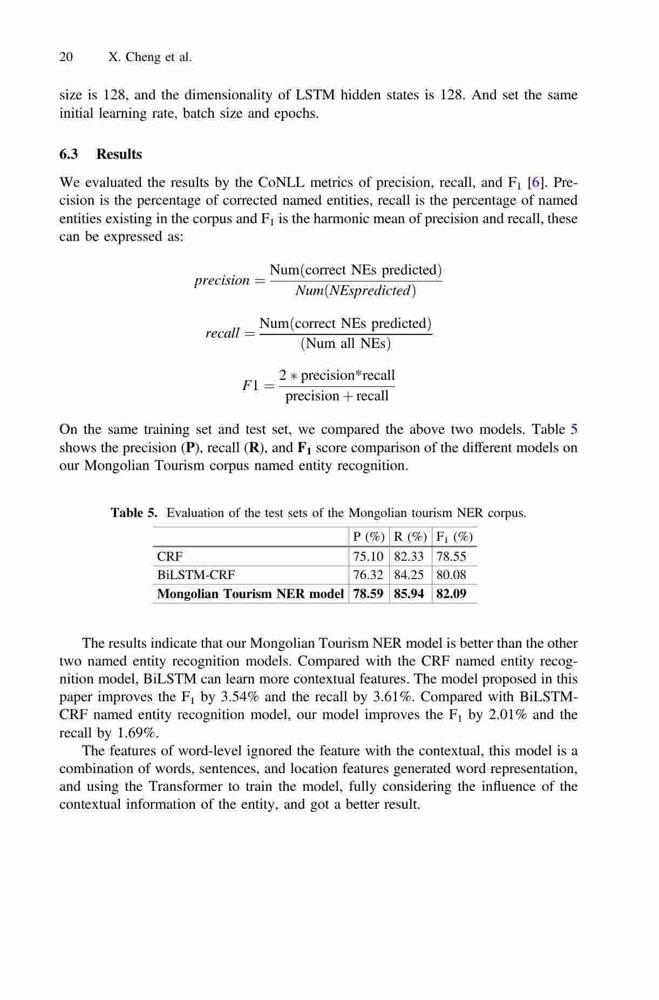 20 X. Cheng et al.

size is 128, and the dimensionality of LSTM hidden states is 128. And set the same initial learning rate, batch size and epochs.

6.3 Results

We evaluated the results by the CoNLL metrics of precision, recall, and $F_1$ [6]. Precision is the percentage of corrected named entities, recall is the percentage of named entities existing in the corpus and $F_1$ is the harmonic mean of precision and recall, these can be expressed as:

$precision = \frac{\text{Num(correct NEs predicted)}}{Num(NEspredicted)}$

$recall = \frac{\text{Num(correct NEs predicted)}}{\text{(Num all NEs)}}$

$F1 = \frac{2 * \text{precision*recall}}{\text{precision} + \text{recall}}$

On the same training set and test set, we compared the above two models. Table 5 shows the precision (P), recall (R), and $F_1$ score comparison of the different models on our Mongolian Tourism corpus named entity recognition.

Table 5. Evaluation of the test sets of the Mongolian tourism NER corpus.

| | P (%) | R (%) | $F_1$ (%) |
|---|---|---|---|
| CRF | 75.10 | 82.33 | 78.55 |
| BiLSTM-CRF | 76.32 | 84.25 | 80.08 |
| Mongolian Tourism NER model | 78.59 | 85.94 | 82.09 |

The results indicate that our Mongolian Tourism NER model is better than the other two named entity recognition models. Compared with the CRF named entity recognition model, BiLSTM can learn more contextual features. The model proposed in this paper improves the $F_1$ by 3.54% and the recall by 3.61%. Compared with BiLSTM-CRF named entity recognition model, our model improves the $F_1$ by 2.01% and the recall by 1.69%.

The features of word-level ignored the feature with the contextual, this model is a combination of words, sentences, and location features generated word representation, and using the Transformer to train the model, fully considering the influence of the contextual information of the entity, and got a better result.